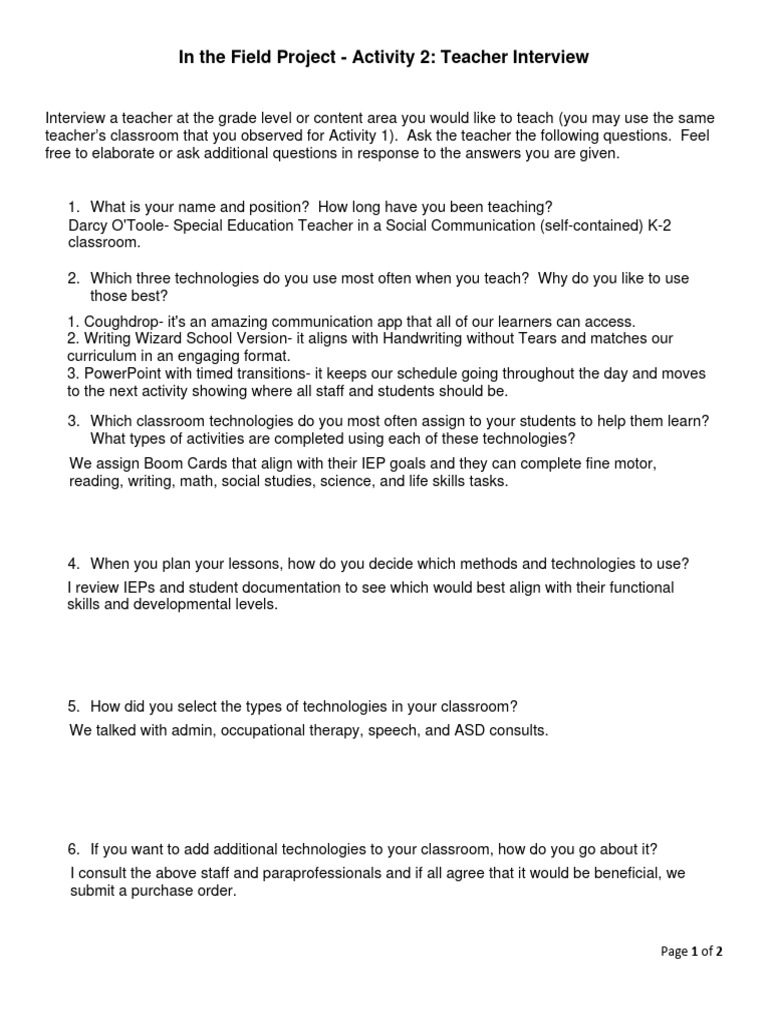 In the Field Project - Activity 2: Teacher Interview

Interview a teacher at the grade level or content area you would like to teach (you may use the same teacher's classroom that you observed for Activity 1). Ask the teacher the following questions. Feel free to elaborate or ask additional questions in response to the answers you are given.

1. What is your name and position? How long have you been teaching?
Darcy O'Toole- Special Education Teacher in a Social Communication (self-contained) K-2 classroom.

2. Which three technologies do you use most often when you teach? Why do you like to use those best?
1. Coughdrop- it's an amazing communication app that all of our learners can access.
2. Writing Wizard School Version- it aligns with Handwriting without Tears and matches our curriculum in an engaging format.
3. PowerPoint with timed transitions- it keeps our schedule going throughout the day and moves to the next activity showing where all staff and students should be.

3. Which classroom technologies do you most often assign to your students to help them learn? What types of activities are completed using each of these technologies?
We assign Boom Cards that align with their IEP goals and they can complete fine motor, reading, writing, math, social studies, science, and life skills tasks.

4. When you plan your lessons, how do you decide which methods and technologies to use?
I review IEPs and student documentation to see which would best align with their functional skills and developmental levels.

5. How did you select the types of technologies in your classroom?
We talked with admin, occupational therapy, speech, and ASD consults.

6. If you want to add additional technologies to your classroom, how do you go about it?
I consult the above staff and paraprofessionals and if all agree that it would be beneficial, we submit a purchase order.

Page 1 of 2